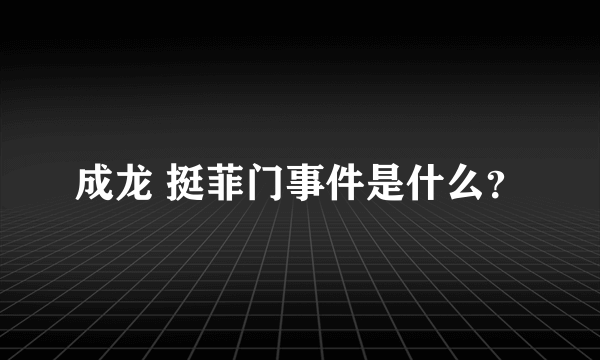 成龙 挺菲门事件是什么?